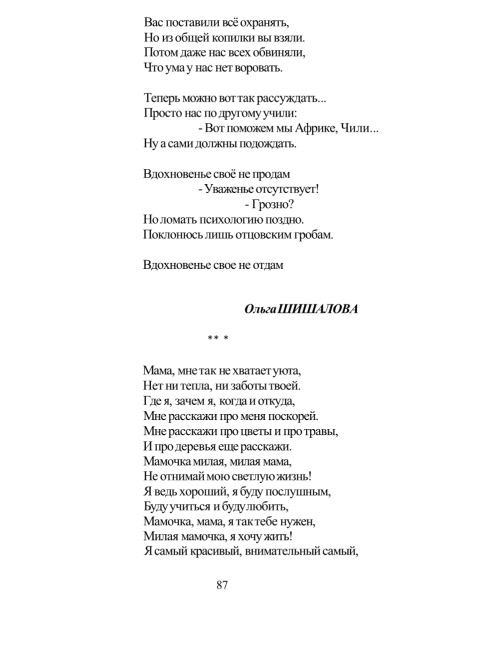 Вас поставили всё охранять,
Но из общей копилки вы взяли.
Потом даже нас всех обвиняли,
Что ума у нас нет воровать.

Теперь можно вот так рассуждать...
Просто нас по другому учили:
- Вот поможем мы Африке, Чили...
Ну а сами должны подождать.

Вдохновенье своё не продам
- Уваженье отсутствует!
- Грозно?
Но ломать психологию поздно.
Поклонюсь лишь отцовским гробам.

Вдохновенье свое не отдам

Ольга ШИШАЛОВА

** *

Мама, мне так не хватает уюта,
Нет ни тепла, ни заботы твоей.
Где я, зачем я, когда и откуда,
Мне расскажи про меня поскорей.
Мне расскажи про цветы и про травы,
И про деревья еще расскажи.
Мамочка милая, милая мама,
Не отнимай мою светлую жизнь!
Я ведь хороший, я буду послушным,
Буду учиться и буду любить,
Мамочка, мама, я так тебе нужен,
Милая мамочка, я хочу жить!
Я самый красивый, внимательный самый,

87